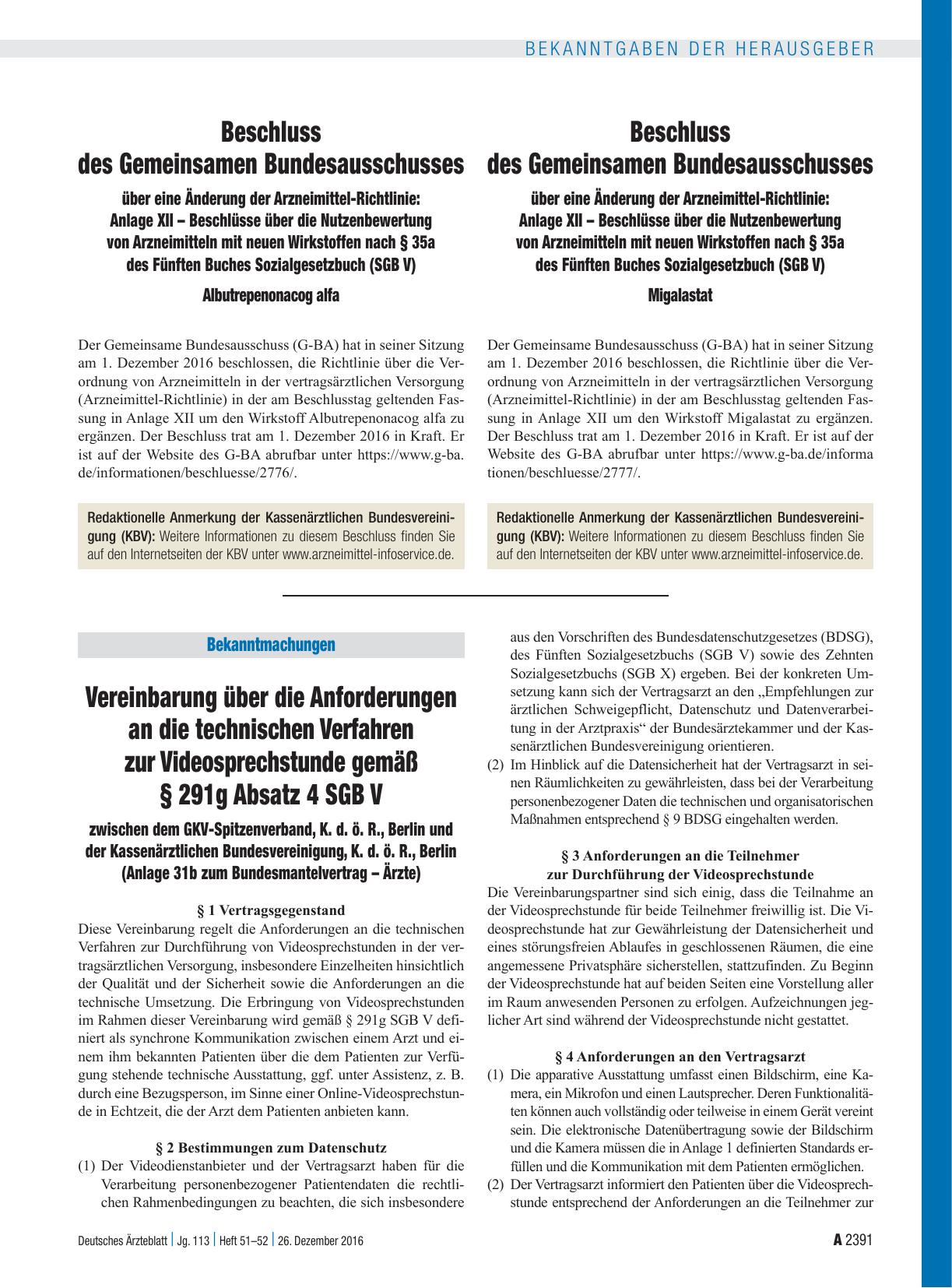 BEKANNTGABEN DER HERAUSGEBER

Beschluss
des Gemeinsamen Bundesausschusses

über eine Änderung der Arzneimittel-Richtlinie: Anlage XII – Beschlüsse über die Nutzenbewertung von Arzneimitteln mit neuen Wirkstoffen nach § 35a des Fünften Buches Sozialgesetzbuch (SGB V)

Albutrepenonacog alfa

Der Gemeinsame Bundesausschuss (G-BA) hat in seiner Sitzung am 1. Dezember 2016 beschlossen, die Richtlinie über die Verordnung von Arzneimitteln in der vertragsärztlichen Versorgung (Arzneimittel-Richtlinie) in der am Beschlusstag geltenden Fassung in Anlage XII um den Wirkstoff Albutrepenonacog alfa zu ergänzen. Der Beschluss trat am 1. Dezember 2016 in Kraft. Er ist auf der Website des G-BA abrufbar unter https://www.g-ba.de/informationen/beschluesse/2776/.

Redaktionelle Anmerkung der Kassenärztlichen Bundesvereinigung (KBV): Weitere Informationen zu diesem Beschluss finden Sie auf den Internetseiten der KBV unter www.arzneimittel-infoservice.de.

Beschluss
des Gemeinsamen Bundesausschusses

über eine Änderung der Arzneimittel-Richtlinie: Anlage XII – Beschlüsse über die Nutzenbewertung von Arzneimitteln mit neuen Wirkstoffen nach § 35a des Fünften Buches Sozialgesetzbuch (SGB V)

Migalastat

Der Gemeinsame Bundesausschuss (G-BA) hat in seiner Sitzung am 1. Dezember 2016 beschlossen, die Richtlinie über die Verordnung von Arzneimitteln in der vertragsärztlichen Versorgung (Arzneimittel-Richtlinie) in der am Beschlusstag geltenden Fassung in Anlage XII um den Wirkstoff Migalastat zu ergänzen. Der Beschluss trat am 1. Dezember 2016 in Kraft. Er ist auf der Website des G-BA abrufbar unter https://www.g-ba.de/informationen/beschluesse/2777/.

Redaktionelle Anmerkung der Kassenärztlichen Bundesvereinigung (KBV): Weitere Informationen zu diesem Beschluss finden Sie auf den Internetseiten der KBV unter www.arzneimittel-infoservice.de.

Bekanntmachungen

Vereinbarung über die Anforderungen an die technischen Verfahren zur Videosprechstunde gemäß § 291g Absatz 4 SGB V

zwischen dem GKV-Spitzenverband, K. d. ö. R., Berlin und der Kassenärztlichen Bundesvereinigung, K. d. ö. R., Berlin (Anlage 31b zum Bundesmantelvertrag – Ärzte)

§ 1 Vertragsgegenstand
Diese Vereinbarung regelt die Anforderungen an die technischen Verfahren zur Durchführung von Videosprechstunden in der vertragsärztlichen Versorgung, insbesondere Einzelheiten hinsichtlich der Qualität und der Sicherheit sowie die Anforderungen an die technische Umsetzung. Die Erbringung von Videosprechstunden im Rahmen dieser Vereinbarung wird gemäß § 291g SGB V definiert als synchrone Kommunikation zwischen einem Arzt und einem ihm bekannten Patienten über die dem Patienten zur Verfügung stehende technische Ausstattung, ggf. unter Assistenz, z. B. durch eine Bezugsperson, im Sinne einer Online-Videosprechstunde in Echtzeit, die der Arzt dem Patienten anbieten kann.

§ 2 Bestimmungen zum Datenschutz
(1) Der Videodienstanbieter und der Vertragsarzt haben für die Verarbeitung personenbezogener Patientendaten die rechtlichen Rahmenbedingungen zu beachten, die sich insbesondere aus den Vorschriften des Bundesdatenschutzgesetzes (BDSG), des Fünften Sozialgesetzbuchs (SGB V) sowie des Zehnten Sozialgesetzbuchs (SGB X) ergeben. Bei der konkreten Umsetzung kann sich der Vertragsarzt an den „Empfehlungen zur ärztlichen Schweigepflicht, Datenschutz und Datenverarbeitung in der Arztpraxis“ der Bundesärztekammer und der Kassenärztlichen Bundesvereinigung orientieren.
(2) Im Hinblick auf die Datensicherheit hat der Vertragsarzt in seinen Räumlichkeiten zu gewährleisten, dass bei der Verarbeitung personenbezogener Daten die technischen und organisatorischen Maßnahmen entsprechend § 9 BDSG eingehalten werden.

§ 3 Anforderungen an die Teilnehmer zur Durchführung der Videosprechstunde
Die Vereinbarungspartner sind sich einig, dass die Teilnahme an der Videosprechstunde für beide Teilnehmer freiwillig ist. Die Videosprechstunde hat zur Gewährleistung der Datensicherheit und eines störungsfreien Ablaufes in geschlossenen Räumen, die eine angemessene Privatsphäre sicherstellen, stattzufinden. Zu Beginn der Videosprechstunde hat auf beiden Seiten eine Vorstellung aller im Raum anwesenden Personen zu erfolgen. Aufzeichnungen jeglicher Art sind während der Videosprechstunde nicht gestattet.

§ 4 Anforderungen an den Vertragsarzt
(1) Die apparative Ausstattung umfasst einen Bildschirm, eine Kamera, ein Mikrofon und einen Lautsprecher. Deren Funktionalitäten können auch vollständig oder teilweise in einem Gerät vereint sein. Die elektronische Datenübertragung sowie der Bildschirm und die Kamera müssen die in Anlage 1 definierten Standards erfüllen und die Kommunikation mit dem Patienten ermöglichen.
(2) Der Vertragsarzt informiert den Patienten über die Videosprechstunde entsprechend der Anforderungen an die Teilnehmer zur

Deutsches Ärzteblatt | Jg. 113 | Heft 51–52 | 26. Dezember 2016

A 2391